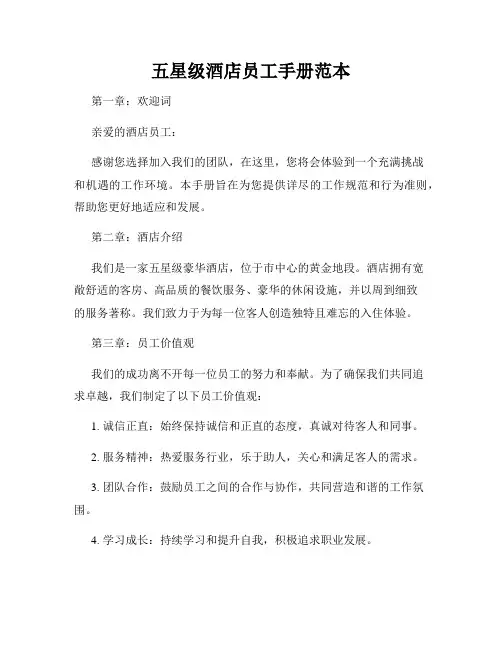 五星级酒店员工手册范本

第一章：欢迎词

亲爱的酒店员工：

感谢您选择加入我们的团队，在这里，您将会体验到一个充满挑战和机遇的工作环境。本手册旨在为您提供详尽的工作规范和行为准则，帮助您更好地适应和发展。

第二章：酒店介绍

我们是一家五星级豪华酒店，位于市中心的黄金地段。酒店拥有宽敞舒适的客房、高品质的餐饮服务、豪华的休闲设施，并以周到细致的服务著称。我们致力于为每一位客人创造独特且难忘的入住体验。

第三章：员工价值观

我们的成功离不开每一位员工的努力和奉献。为了确保我们共同追求卓越，我们制定了以下员工价值观：

1. 诚信正直：始终保持诚信和正直的态度，真诚对待客人和同事。

2. 服务精神：热爱服务行业，乐于助人，关心和满足客人的需求。

3. 团队合作：鼓励员工之间的合作与协作，共同营造和谐的工作氛围。

4. 学习成长：持续学习和提升自我，积极追求职业发展。